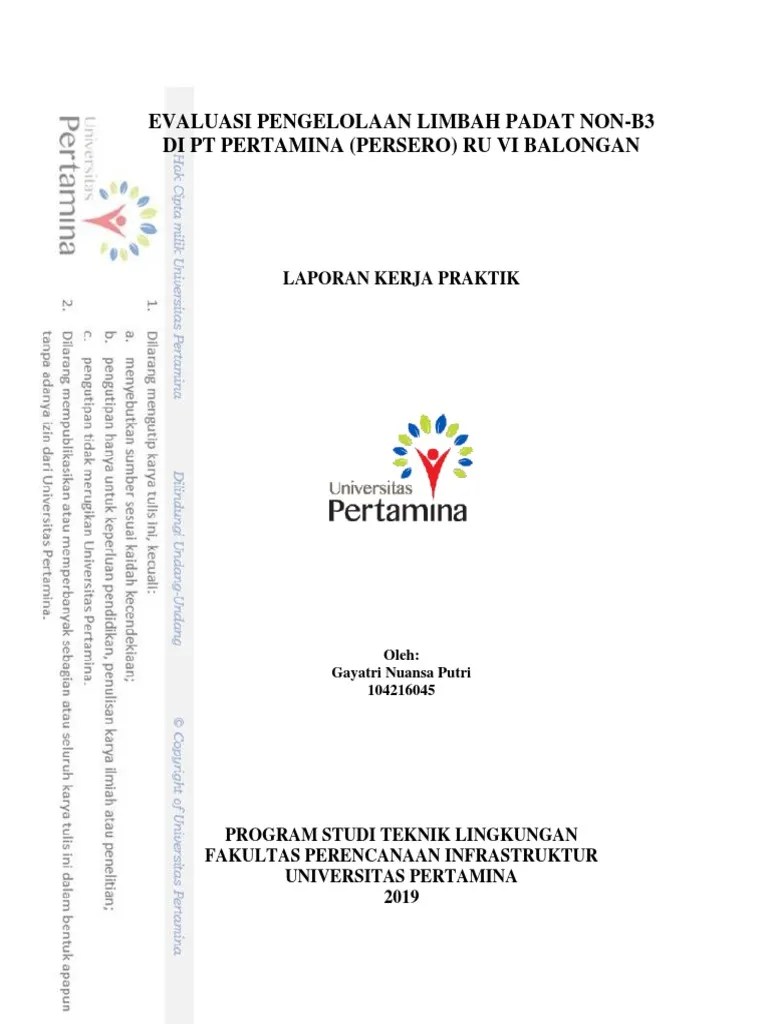 Universitas Pertamina

Hak Cipta milik Universitas Pertamina    Dilindungi Undang-Undang    © Copyright of Universitas Pertamina

1. Dilarang mengutip karya tulis ini, kecuali:
a. menyebutkan sumber sesuai kaidah kecendekiaan;
b. pengutipan hanya untuk keperluan pendidikan, penulisan karya ilmiah atau penelitian;
c. pengutipan tidak merugikan Universitas Pertamina.
2. Dilarang mempublikasikan atau memperbanyak sebagian atau seluruh karya tulis ini dalam bentuk apapun tanpa adanya izin dari Universitas Pertamina.

EVALUASI PENGELOLAAN LIMBAH PADAT NON-B3 DI PT PERTAMINA (PERSERO) RU VI BALONGAN

LAPORAN KERJA PRAKTIK

Universitas Pertamina

Oleh:
Gayatri Nuansa Putri
104216045

PROGRAM STUDI TEKNIK LINGKUNGAN
FAKULTAS PERENCANAAN INFRASTRUKTUR
UNIVERSITAS PERTAMINA
2019